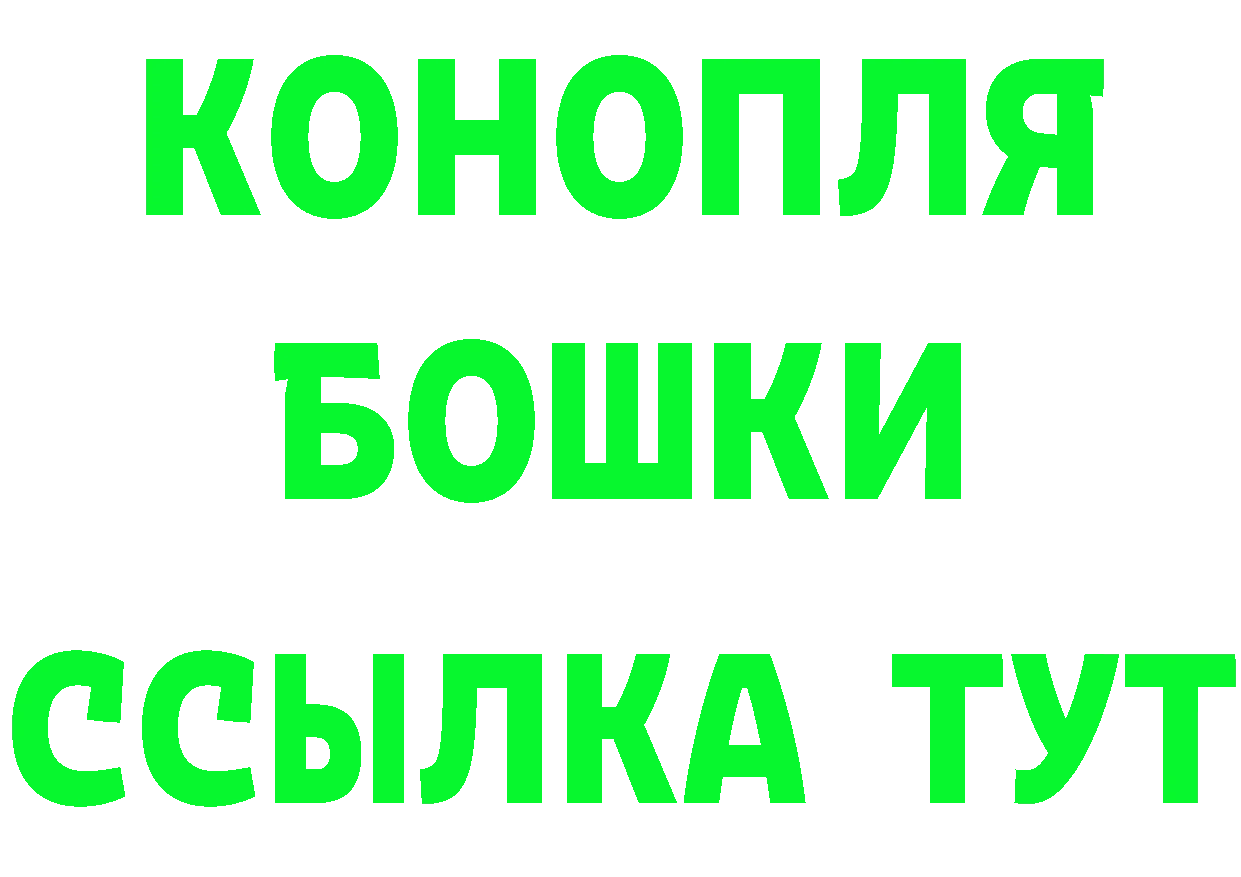 КОНОПЛЯ
БОШКИ
ССЫЛКА ТУТ